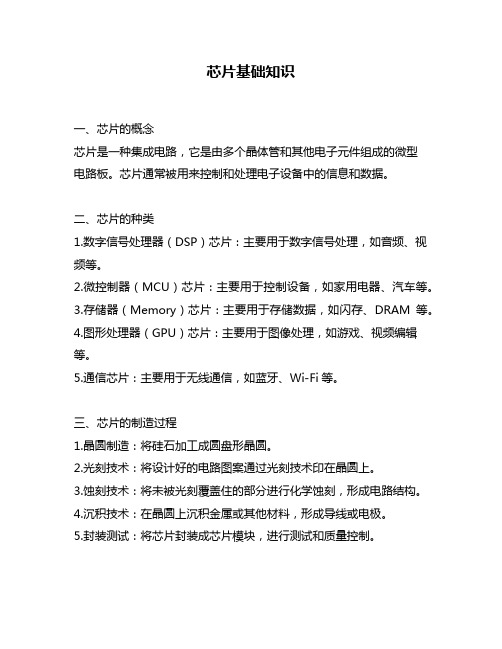 芯片基础知识

一、芯片的概念
芯片是一种集成电路，它是由多个晶体管和其他电子元件组成的微型电路板。芯片通常被用来控制和处理电子设备中的信息和数据。

二、芯片的种类
1.数字信号处理器（DSP）芯片：主要用于数字信号处理，如音频、视频等。
2.微控制器（MCU）芯片：主要用于控制设备，如家用电器、汽车等。
3.存储器（Memory）芯片：主要用于存储数据，如闪存、DRAM 等。
4.图形处理器（GPU）芯片：主要用于图像处理，如游戏、视频编辑等。
5.通信芯片：主要用于无线通信，如蓝牙、Wi-Fi 等。

三、芯片的制造过程
1.晶圆制造：将硅石加工成圆盘形晶圆。
2.光刻技术：将设计好的电路图案通过光刻技术印在晶圆上。
3.蚀刻技术：将未被光刻覆盖住的部分进行化学蚀刻，形成电路结构。
4.沉积技术：在晶圆上沉积金属或其他材料，形成导线或电极。
5.封装测试：将芯片封装成芯片模块，进行测试和质量控制。